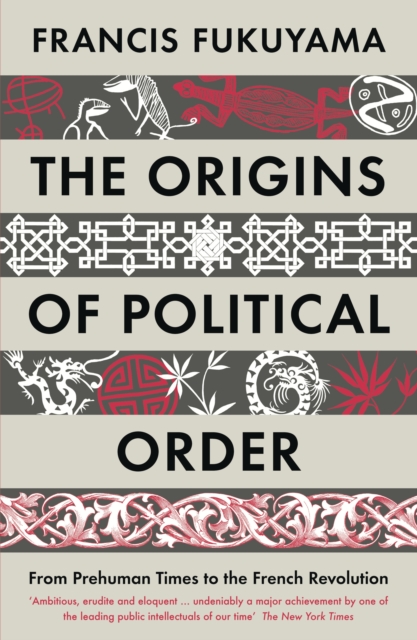 FRANCIS FUKUYAMA

THE ORIGINS

OF POLITICAL

ORDER

From Prehuman Times to the French Revolution

'Ambitious, erudite and eloquent ... undeniably a major achievement by one of the leading public intellectuals of our time' The New York Times